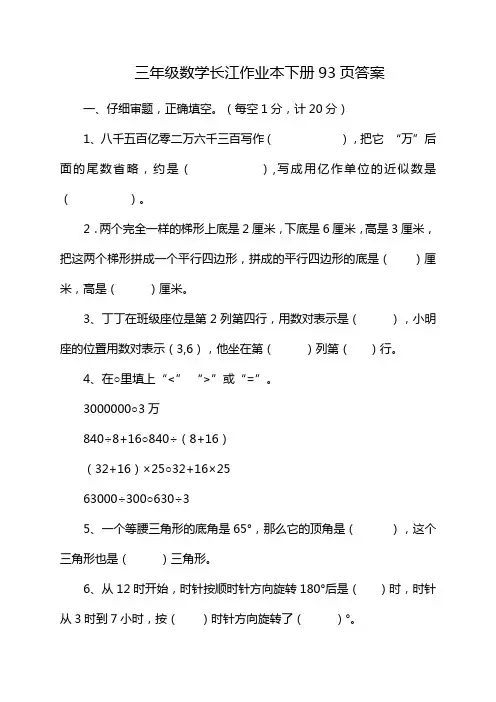 三年级数学长江作业本下册 93 页答案

一、仔细审题，正确填空。（每空 1 分，计 20 分）

1、八千五百亿零二万六千三百写作（ ），把它 “万”后面的尾数省略，约是（ ），写成用亿作单位的近似数是（ ）。

2．两个完全一样的梯形上底是 2 厘米，下底是 6 厘米，高是 3 厘米，把这两个梯形拼成一个平行四边形，拼成的平行四边形的底是（ ）厘米，高是（ ）厘米。

3、丁丁在班级座位是第 2 列第四行，用数对表示是（ ），小明座的位置用数对表示（3,6），他坐在第（ ）列第（ ）行。

4、在○里填上“<” “>”或“=”。

3000000○3 万

840÷8+16○840÷（8+16）

（32+16）×25○32+16×25

63000÷300○630÷3

5、一个等腰三角形的底角是 65°，那么它的顶角是（ ），这个三角形也是（ ）三角形。

6、从 12 时开始，时针按顺时针方向旋转 180°后是（ ）时，时针从 3 时到 7 小时，按（ ）时针方向旋转了（ ）°。